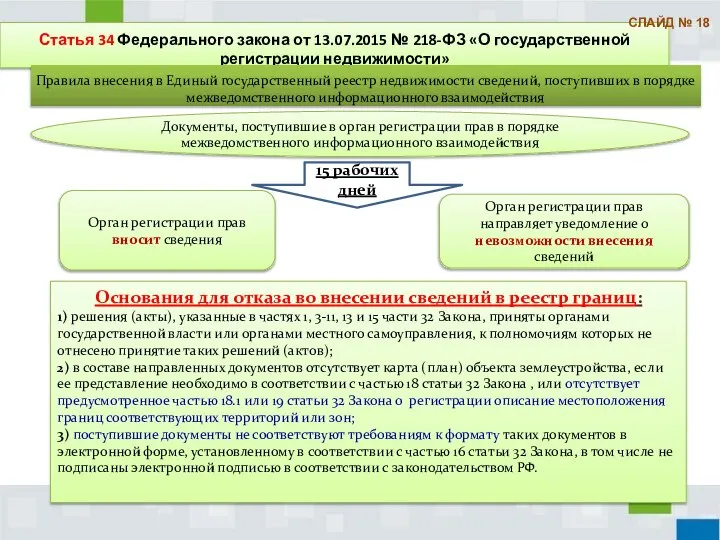 СЛАЙД № 18

Статья 34 Федерального закона от 13.07.2015 № 218-ФЗ «О государственной регистрации недвижимости»

Правила внесения в Единый государственный реестр недвижимости сведений, поступивших в порядке межведомственного информационного взаимодействия

Документы, поступившие в орган регистрации прав в порядке межведомственного информационного взаимодействия

15 рабочих дней

Орган регистрации прав вносит сведения

Орган регистрации прав направляет уведомление о невозможности внесения сведений

Основания для отказа во внесении сведений в реестр границ:

1) решения (акты), указанные в частях 1, 3-11, 13 и 15 части 32 Закона, приняты органами государственной власти или органами местного самоуправления, к полномочиям которых не отнесено принятие таких решений (актов);

2) в составе направленных документов отсутствует карта (план) объекта землеустройства, если ее представление необходимо в соответствии с частью 18 статьи 32 Закона , или отсутствует предусмотренное частью 18.1 или 19 статьи 32 Закона о регистрации описание местоположения границ соответствующих территорий или зон;

3) поступившие документы не соответствуют требованиям к формату таких документов в электронной форме, установленному в соответствии с частью 16 статьи 32 Закона, в том числе не подписаны электронной подписью в соответствии с законодательством РФ.